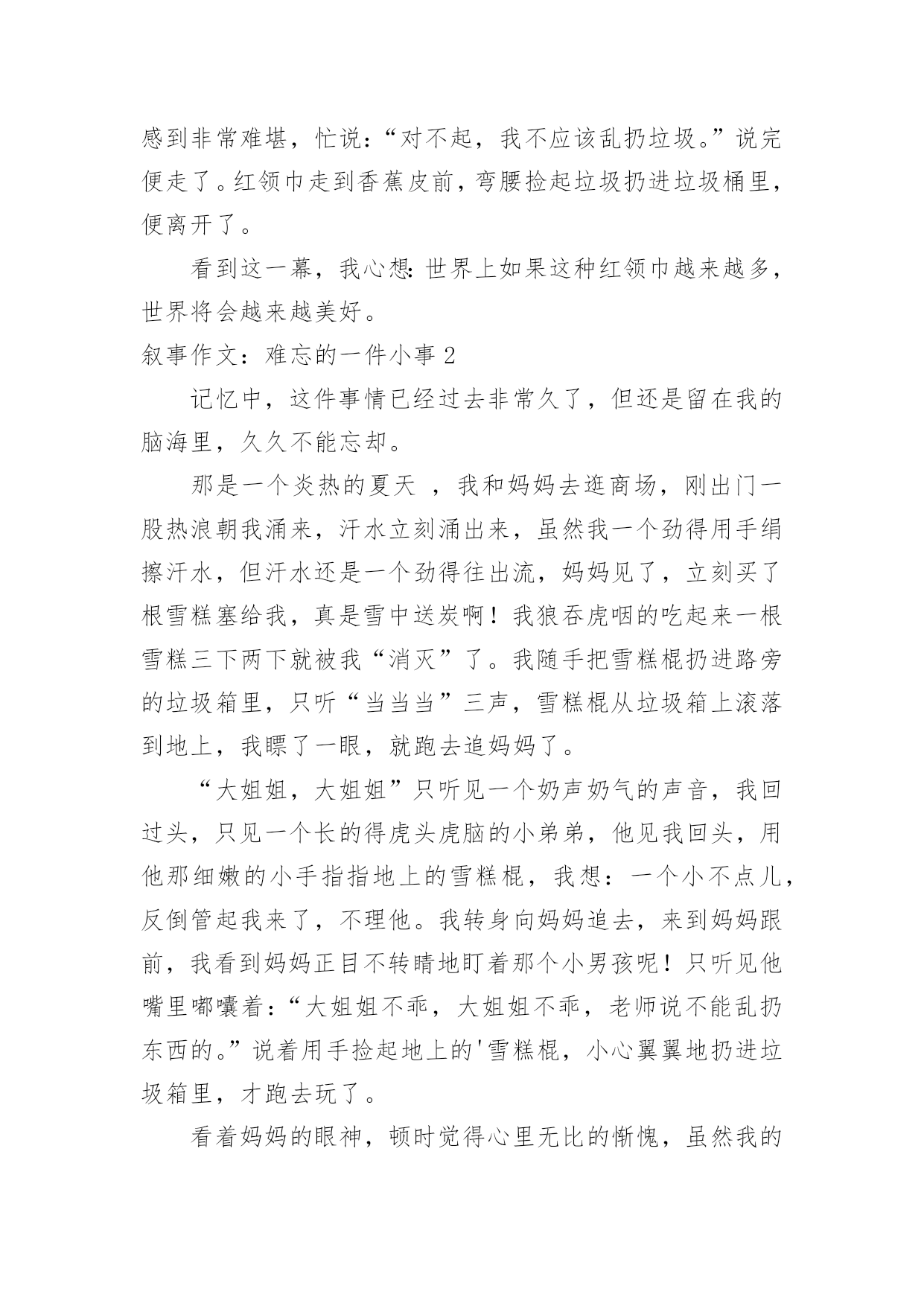 感到非常难堪，忙说：“对不起，我不应该乱扔垃圾。”说完便走了。红领巾走到香蕉皮前，弯腰捡起垃圾扔进垃圾桶里，便离开了。

看到这一幕，我心想：世界上如果这种红领巾越来越多，世界将会越来越美好。

叙事作文：难忘的一件小事 2

记忆中，这件事情已经过去非常久了，但还是留在我的脑海里，久久不能忘却。

那是一个炎热的夏天 ，我和妈妈去逛商场，刚出门一股热浪朝我涌来，汗水立刻涌出来，虽然我一个劲得用手绢擦汗水，但汗水还是一个劲得往出流，妈妈见了，立刻买了根雪糕塞给我，真是雪中送炭啊！我狼吞虎咽的吃起来一根雪糕三下两下就被我“消灭”了。我随手把雪糕棍扔进路旁的垃圾箱里，只听“当当当”三声，雪糕棍从垃圾箱上滚落到地上，我瞟了一眼，就跑去追妈妈了。

“大姐姐，大姐姐”只听见一个奶声奶气的声音，我回过头，只见一个长的得虎头虎脑的小弟弟，他见我回头，用他那细嫩的小手指指地上的雪糕棍，我想：一个小不点儿，反倒管起我来了，不理他。我转身向妈妈追去，来到妈妈跟前，我看到妈妈正目不转睛地盯着那个小男孩呢！只听见他嘴里嘟囔着：“大姐姐不乖，大姐姐不乖，老师说不能乱扔东西的。”说着用手捡起地上的'雪糕棍，小心翼翼地扔进垃圾箱里，才跑去玩了。

看着妈妈的眼神，顿时觉得心里无比的惭愧，虽然我的